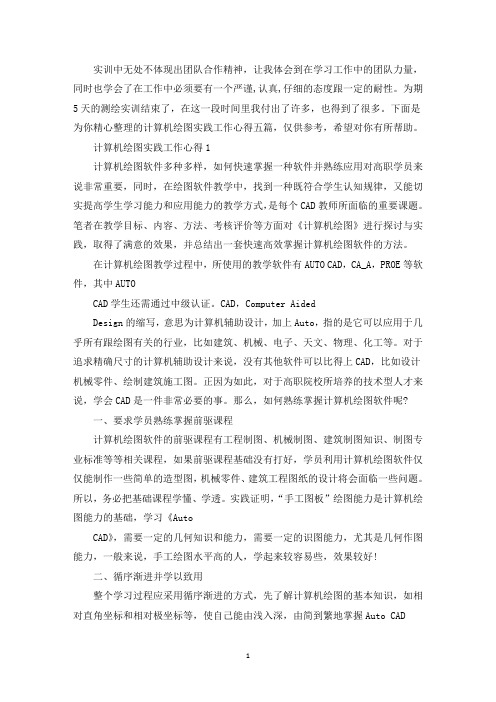 实训中无处不体现出团队合作精神，让我体会到在学习工作中的团队力量，同时也学会了在工作中必须要有一个严谨,认真,仔细的态度跟一定的耐性。为期5天的测绘实训结束了，在这一段时间里我付出了许多，也得到了很多。下面是为你精心整理的计算机绘图实践工作心得五篇，仅供参考，希望对你有所帮助。

计算机绘图实践工作心得1

计算机绘图软件多种多样，如何快速掌握一种软件并熟练应用对高职学员来说非常重要，同时，在绘图软件教学中，找到一种既符合学生认知规律，又能切实提高学生学习能力和应用能力的教学方式，是每个CAD教师所面临的重要课题。笔者在教学目标、内容、方法、考核评价等方面对《计算机绘图》进行探讨与实践，取得了满意的效果，并总结出一套快速高效掌握计算机绘图软件的方法。

在计算机绘图教学过程中，所使用的教学软件有AUTO CAD，CA_A，PROE等软件，其中AUTO

CAD学生还需通过中级认证。CAD，Computer Aided

Design的缩写，意思为计算机辅助设计，加上Auto，指的是它可以应用于几乎所有跟绘图有关的行业，比如建筑、机械、电子、天文、物理、化工等。对于追求精确尺寸的计算机辅助设计来说，没有其他软件可以比得上CAD，比如设计机械零件、绘制建筑施工图。正因为如此，对于高职院校所培养的技术型人才来说，学会CAD是一件非常必要的事。那么，如何熟练掌握计算机绘图软件呢?

一、要求学员熟练掌握前驱课程

计算机绘图软件的前驱课程有工程制图、机械制图、建筑制图知识、制图专业标准等等相关课程，如果前驱课程基础没有打好，学员利用计算机绘图软件仅仅能制作一些简单的造型图,机械零件、建筑工程图纸的设计将会面临一些问题。所以，务必把基础课程学懂、学透。实践证明，“手工图板”绘图能力是计算机绘图能力的基础，学习《Auto

CAD》，需要一定的几何知识和能力，需要一定的识图能力，尤其是几何作图能力，一般来说，手工绘图水平高的人，学起来较容易些，效果较好!

二、循序渐进并学以致用

整个学习过程应采用循序渐进的方式，先了解计算机绘图的基本知识，如相对直角坐标和相对极坐标等，使自己能由浅入深，由简到繁地掌握Auto CAD

1